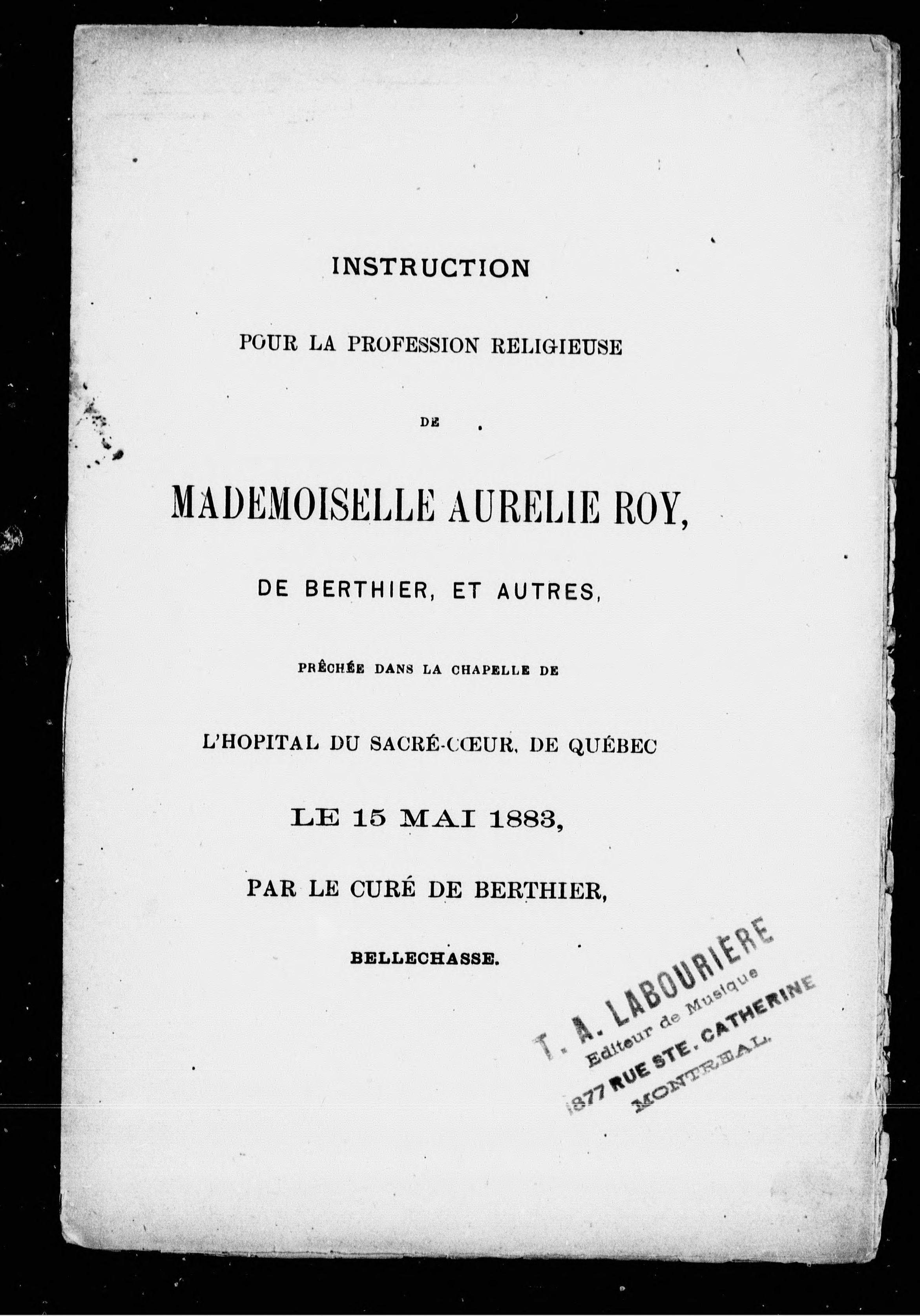 INSTRUCTION

POUR LA PROFESSION RELIGIEUSE

DE

MADEMOISELLE AURELIE ROY,

DE BERTHIER, ET AUTRES,

PRÊCHÉE DANS LA CHAPELLE DE

L'HOPITAL DU SACRÉ-CŒUR, DE QUÉBEC

LE 15 MAI 1883,

PAR LE CURÉ DE BERTHIER,

BELLECHASSE.

T. A. LABOURIÈRE
Editeur de Musique
1877 RUE STE. CATHERINE
MONTREAL.